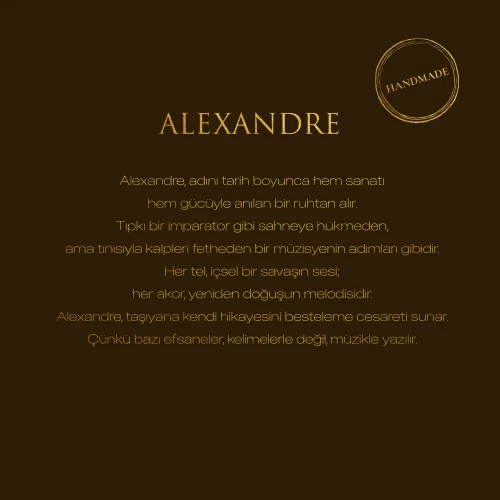 HANDMADE

ALEXANDRE

Alexandre, adını tarih boyunca hem sanatı hem gücüyle anılan bir ruhtan alır. Tıpkı bir imparator gibi sahneye hükmeden, ama tınısıyla kalpleri fetheden bir müzisyenin adımları gibidir. Her tel, içsel bir savaşın sesi; her akor, yeniden doğuşun melodisidir. Alexandre, taşıyana kendi hikayesini besteleme cesareti sunar. Çünkü bazı efsaneler, kelimelerle değil, müzikle yazılır.